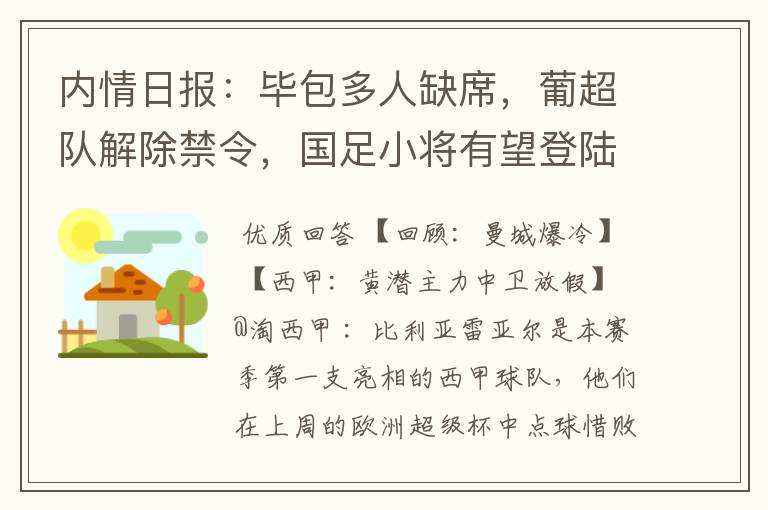 内情日报：毕包多人缺席，葡超队解除禁令，国足小将有望登陆

优质回答 【回顾：曼城爆冷】【西甲：黄潜主力中卫放假】@淘西甲：比利亚雷亚尔是本赛季第一支亮相的西甲球队，他们在上周的欧洲超级杯中点球惜败